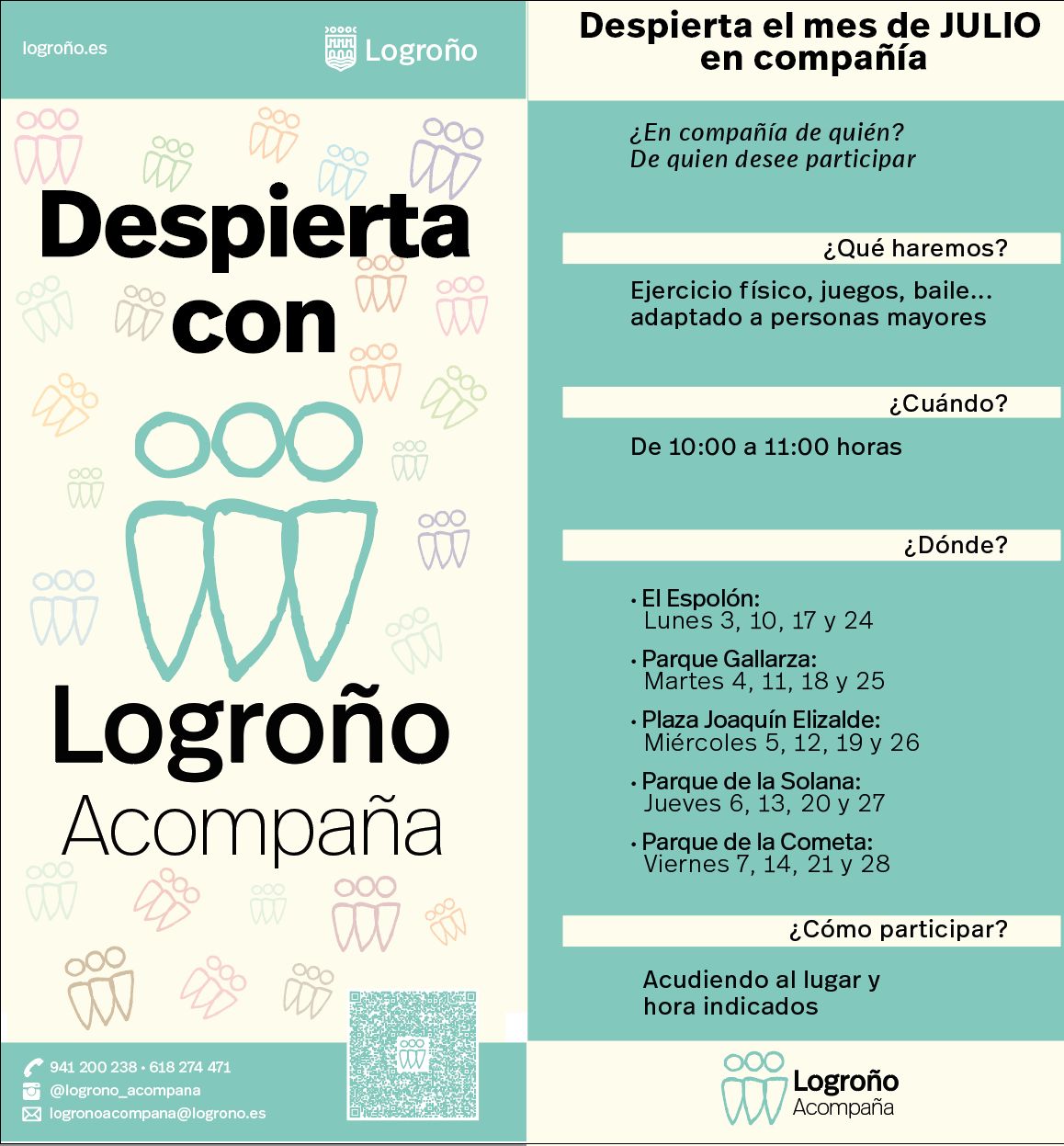 logroño.es

Logroño

Despierta con

Logroño
Acompaña

941 200 238 · 618 274 471
@logrono_acompana
logronoacompana@logrono.es

Despierta el mes de JULIO en compañía

¿En compañía de quién?
De quien desee participar

¿Qué haremos?

Ejercicio físico, juegos, baile... adaptado a personas mayores

¿Cuándo?

De 10:00 a 11:00 horas

¿Dónde?

• El Espolón:
Lunes 3, 10, 17 y 24

• Parque Gallarza:
Martes 4, 11, 18 y 25

• Plaza Joaquín Elizalde:
Miércoles 5, 12, 19 y 26

• Parque de la Solana:
Jueves 6, 13, 20 y 27

• Parque de la Cometa:
Viernes 7, 14, 21 y 28

¿Cómo participar?

Acudiendo al lugar y hora indicados

Logroño
Acompaña